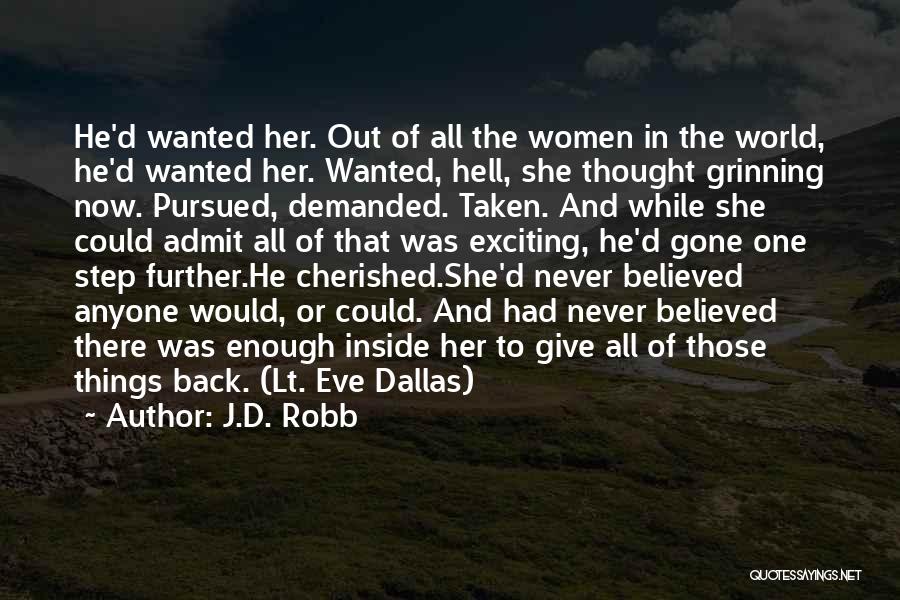 He'd wanted her. Out of all the women in the world, he'd wanted her. Wanted, hell, she thought grinning now. Pursued, demanded. Taken. And while she could admit all of that was exciting, he'd gone one step further.He cherished.She'd never believed anyone would, or could. And had never believed there was enough inside her to give all of those things back. (Lt. Eve Dallas)

~ Author: J.D. Robb

QUOTESSAYINGS.NET